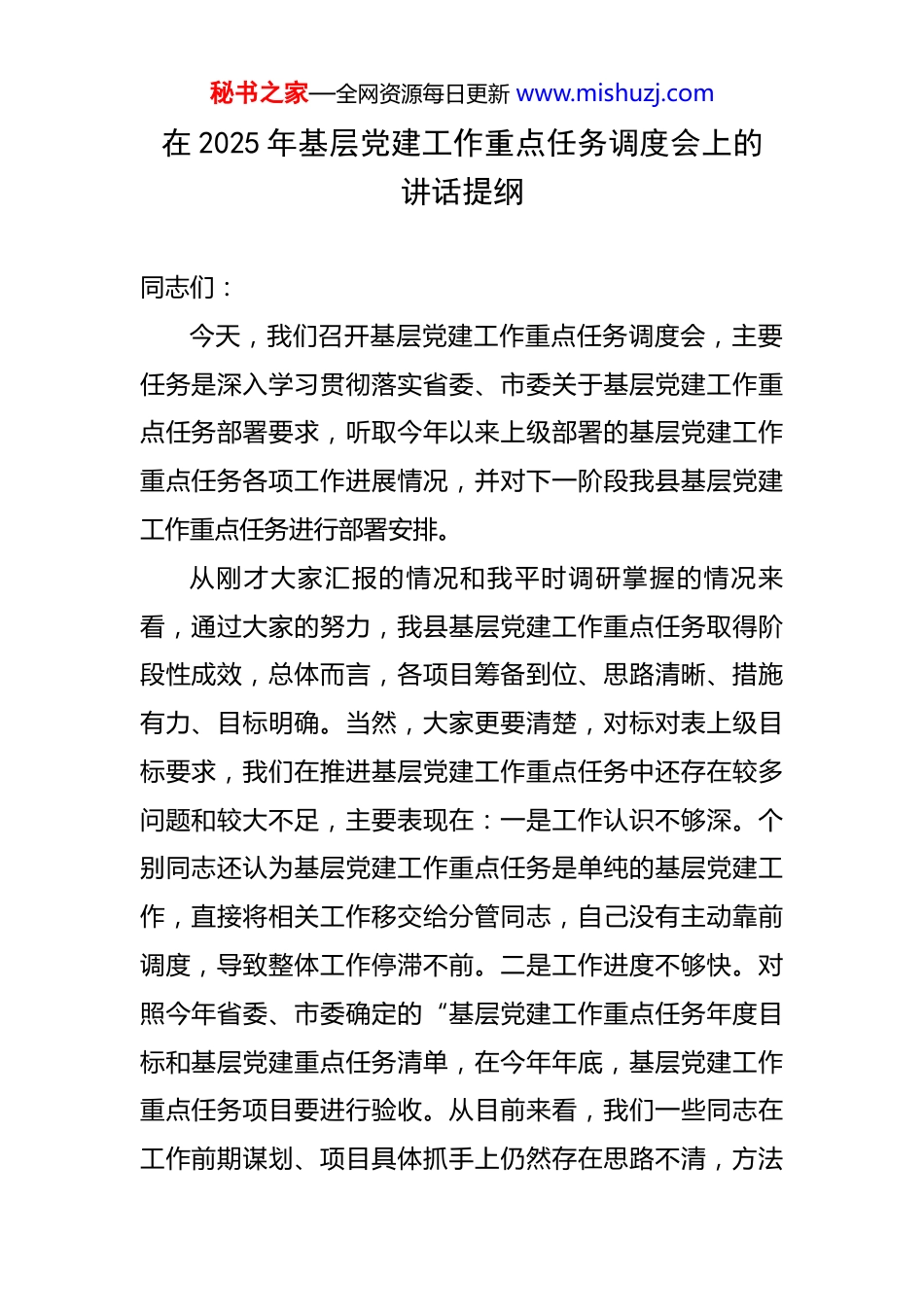 秘书之家—全网资源每日更新 www.mishuzj.com

在 2025 年基层党建工作重点任务调度会上的讲话提纲

同志们：

今天，我们召开基层党建工作重点任务调度会，主要任务是深入学习贯彻落实省委、市委关于基层党建工作重点任务部署要求，听取今年以来上级部署的基层党建工作重点任务各项工作进展情况，并对下一阶段我县基层党建工作重点任务进行部署安排。

从刚才大家汇报的情况和我平时调研掌握的情况来看，通过大家的努力，我县基层党建工作重点任务取得阶段性成效，总体而言，各项目筹备到位、思路清晰、措施有力、目标明确。当然，大家更要清楚，对标对表上级目标要求，我们在推进基层党建工作重点任务中还存在较多问题和较大不足，主要表现在：一是工作认识不够深。个别同志还认为基层党建工作重点任务是单纯的基层党建工作，直接将相关工作移交给分管同志，自己没有主动靠前调度，导致整体工作停滞不前。二是工作进度不够快。对照今年省委、市委确定的“基层党建工作重点任务年度目标和基层党建重点任务清单，在今年年底，基层党建工作重点任务项目要进行验收。从目前来看，我们一些同志在工作前期谋划、项目具体抓手上仍然存在思路不清，方法